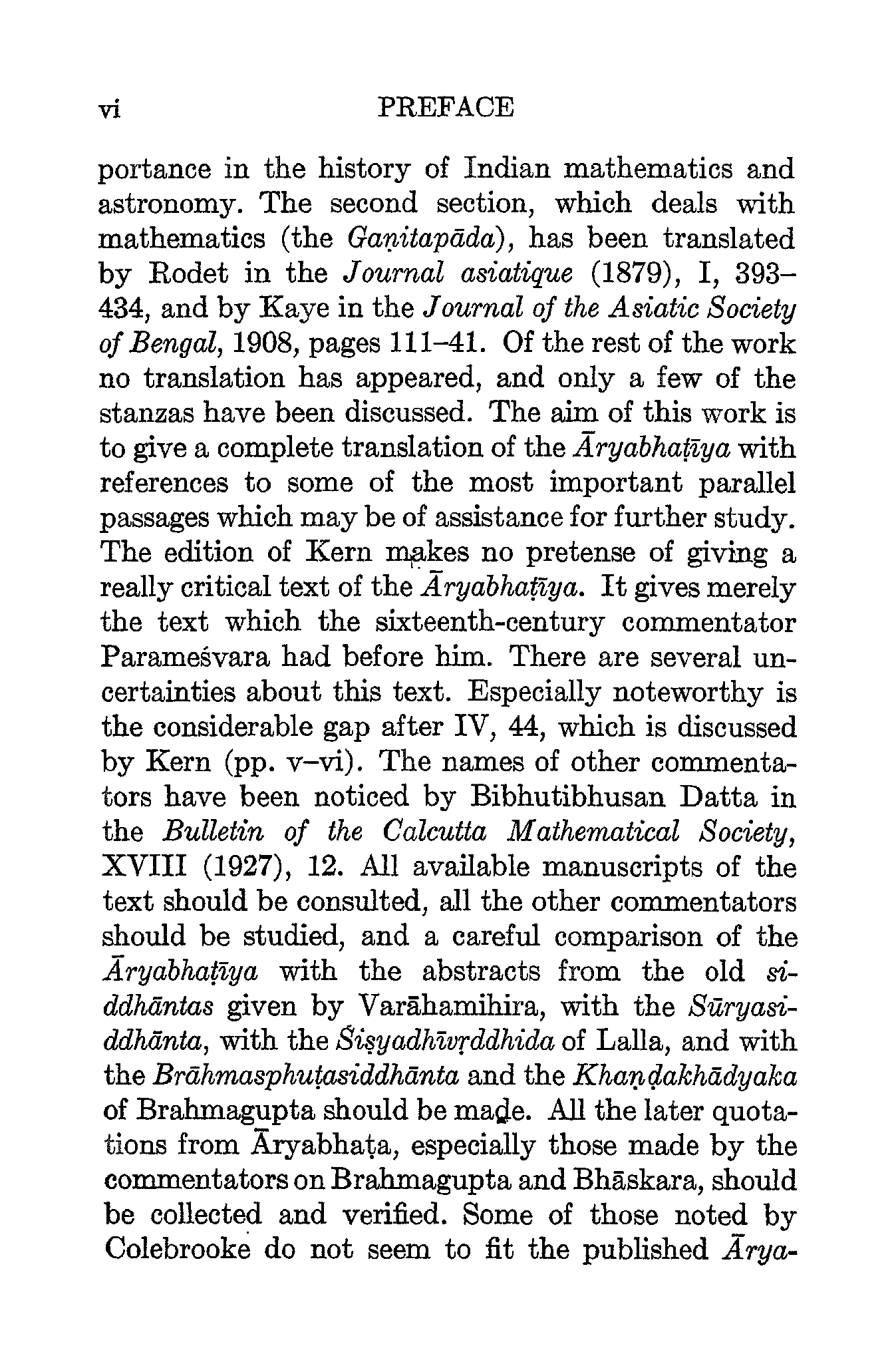 vi PREFACE

portance in the history of Indian mathematics and astronomy. The second section, which deals with mathematics (the Gaṇitapāda), has been translated by Rodet in the Journal asiatique (1879), I, 393–434, and by Kaye in the Journal of the Asiatic Society of Bengal, 1908, pages 111–41. Of the rest of the work no translation has appeared, and only a few of the stanzas have been discussed. The aim of this work is to give a complete translation of the Āryabhaṭīya with references to some of the most important parallel passages which may be of assistance for further study. The edition of Kern makes no pretense of giving a really critical text of the Āryabhaṭīya. It gives merely the text which the sixteenth-century commentator Parameśvara had before him. There are several uncertainties about this text. Especially noteworthy is the considerable gap after IV, 44, which is discussed by Kern (pp. v–vi). The names of other commentators have been noticed by Bibhutibhusan Datta in the Bulletin of the Calcutta Mathematical Society, XVIII (1927), 12. All available manuscripts of the text should be consulted, all the other commentators should be studied, and a careful comparison of the Āryabhaṭīya with the abstracts from the old siddhāntas given by Varāhamihira, with the Sūryasiddhānta, with the Śiṣyadhīvṛddhida of Lalla, and with the Brāhmasphuṭasiddhānta and the Khaṇḍakhādyaka of Brahmagupta should be made. All the later quotations from Āryabhaṭa, especially those made by the commentators on Brahmagupta and Bhāskara, should be collected and verified. Some of those noted by Colebrooke do not seem to fit the published Ārya-